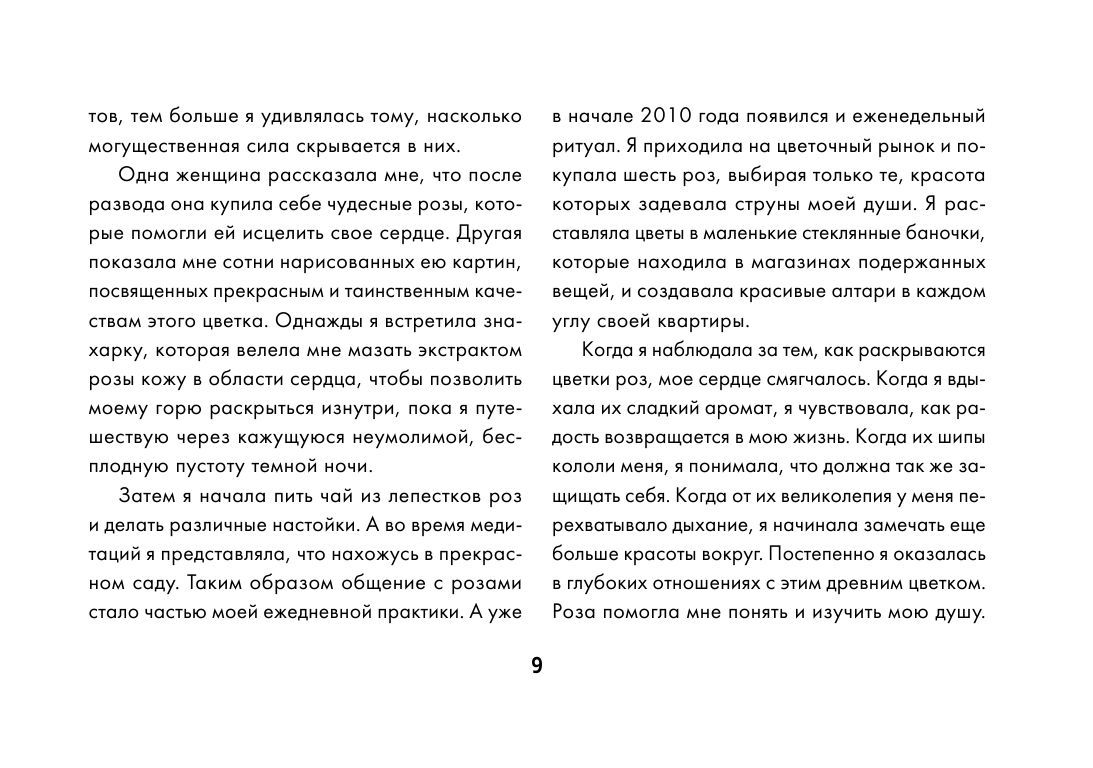 тов, тем больше я удивлялась тому, насколько могущественная сила скрывается в них.

Одна женщина рассказала мне, что после развода она купила себе чудесные розы, которые помогли ей исцелить свое сердце. Другая показала мне сотни нарисованных ею картин, посвященных прекрасным и таинственным качествам этого цветка. Однажды я встретила знахарку, которая велела мне мазать экстрактом розы кожу в области сердца, чтобы позволить моему горю раскрыться изнутри, пока я путешествую через кажущуюся неумолимой, бесплодную пустоту темной ночи.

Затем я начала пить чай из лепестков роз и делать различные настойки. А во время медитаций я представляла, что нахожусь в прекрасном саду. Таким образом общение с розами стало частью моей ежедневной практики. А уже в начале 2010 года появился и еженедельный ритуал. Я приходила на цветочный рынок и покупала шесть роз, выбирая только те, красота которых задевала струны моей души. Я расставляла цветы в маленькие стеклянные баночки, которые находила в магазинах подержанных вещей, и создавала красивые алтари в каждом углу своей квартиры.

Когда я наблюдала за тем, как раскрываются цветки роз, мое сердце смягчалось. Когда я вдыхала их сладкий аромат, я чувствовала, как радость возвращается в мою жизнь. Когда их шипы кололи меня, я понимала, что должна так же защищать себя. Когда от их великолепия у меня перехватывало дыхание, я начинала замечать еще больше красоты вокруг. Постепенно я оказалась в глубоких отношениях с этим древним цветком. Роза помогла мне понять и изучить мою душу.

9